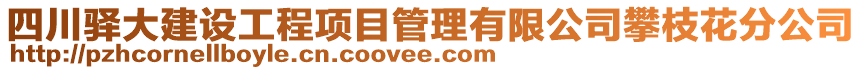 四川驿大建设工程项目管理有限公司攀枝花分公司
http://pzhcornellboyle.cn.coovee.com